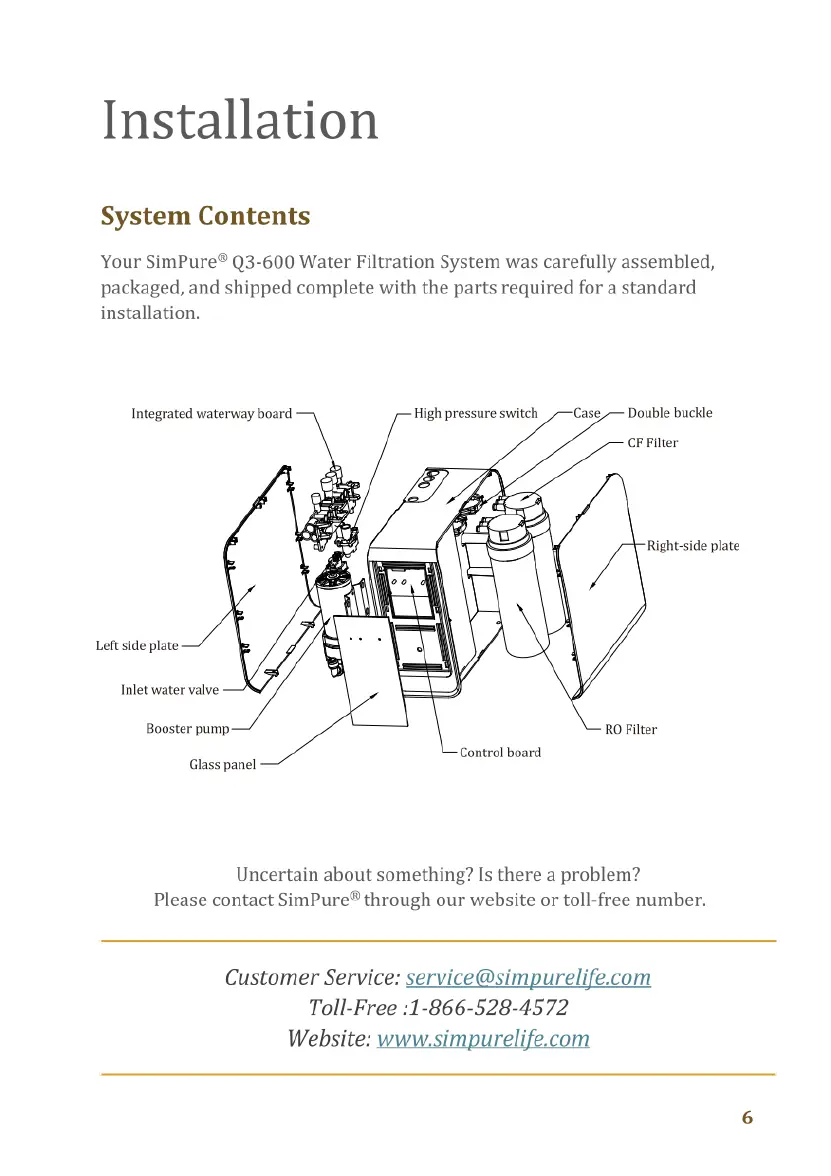 Installation

System Contents

Your SimPure® Q3-600 Water Filtration System was carefully assembled, packaged, and shipped complete with the parts required for a standard installation.

Integrated waterway board
High pressure switch
Case
Double buckle
CF Filter
Right-side plate
Left side plate
Inlet water valve
Booster pump
Glass panel
Control board
RO Filter

Uncertain about something? Is there a problem?
Please contact SimPure® through our website or toll-free number.

Customer Service: service@simpurelife.com
Toll-Free :1-866-528-4572
Website: www.simpurelife.com

6